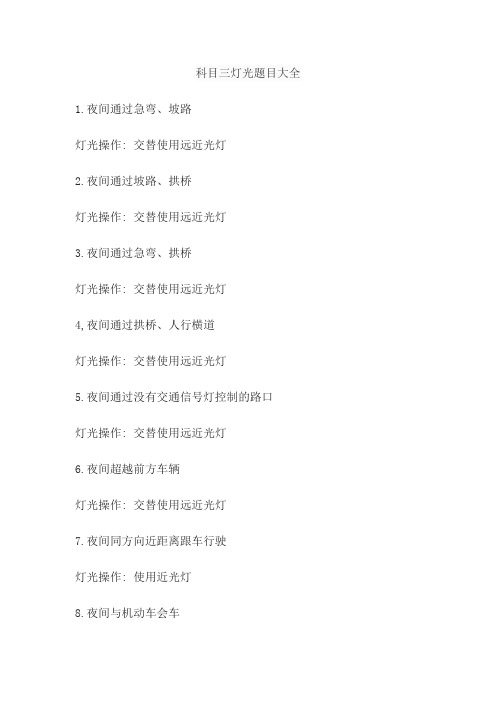 科目三灯光题目大全

1.夜间通过急弯、坡路

灯光操作：交替使用远近光灯

2.夜间通过坡路、拱桥

灯光操作：交替使用远近光灯

3.夜间通过急弯、拱桥

灯光操作：交替使用远近光灯

4,夜间通过拱桥、人行横道

灯光操作：交替使用远近光灯

5.夜间通过没有交通信号灯控制的路口

灯光操作：交替使用远近光灯

6.夜间超越前方车辆

灯光操作：交替使用远近光灯

7.夜间同方向近距离跟车行驶

灯光操作：使用近光灯

8.夜间与机动车会车